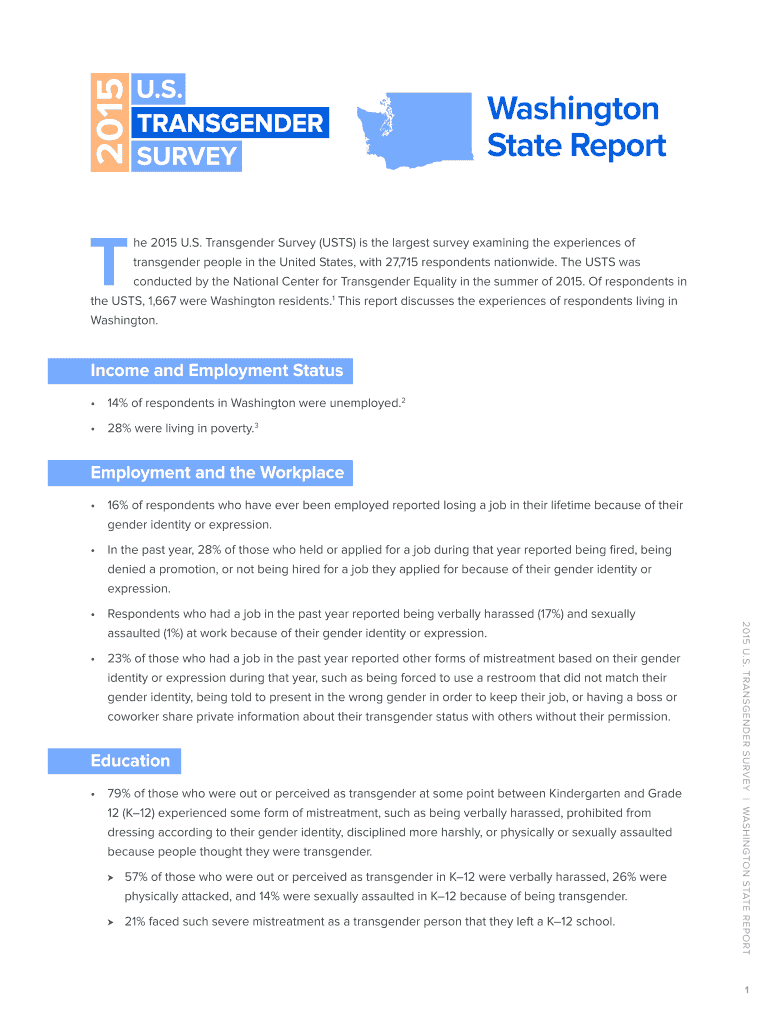 2015 U.S. TRANSGENDER SURVEY

Washington State Report

The 2015 U.S. Transgender Survey (USTS) is the largest survey examining the experiences of transgender people in the United States, with 27,715 respondents nationwide. The USTS was conducted by the National Center for Transgender Equality in the summer of 2015. Of respondents in the USTS, 1,667 were Washington residents.$^1$ This report discusses the experiences of respondents living in Washington.

Income and Employment Status

• 14% of respondents in Washington were unemployed.$^2$

• 28% were living in poverty.$^3$

Employment and the Workplace

• 16% of respondents who have ever been employed reported losing a job in their lifetime because of their gender identity or expression.

• In the past year, 28% of those who held or applied for a job during that year reported being fired, being denied a promotion, or not being hired for a job they applied for because of their gender identity or expression.

• Respondents who had a job in the past year reported being verbally harassed (17%) and sexually assaulted (1%) at work because of their gender identity or expression.

• 23% of those who had a job in the past year reported other forms of mistreatment based on their gender identity or expression during that year, such as being forced to use a restroom that did not match their gender identity, being told to present in the wrong gender in order to keep their job, or having a boss or coworker share private information about their transgender status with others without their permission.

Education

• 79% of those who were out or perceived as transgender at some point between Kindergarten and Grade 12 (K–12) experienced some form of mistreatment, such as being verbally harassed, prohibited from dressing according to their gender identity, disciplined more harshly, or physically or sexually assaulted because people thought they were transgender.

➤ 57% of those who were out or perceived as transgender in K–12 were verbally harassed, 26% were physically attacked, and 14% were sexually assaulted in K–12 because of being transgender.

➤ 21% faced such severe mistreatment as a transgender person that they left a K–12 school.

2015 U.S. TRANSGENDER SURVEY | WASHINGTON STATE REPORT

1